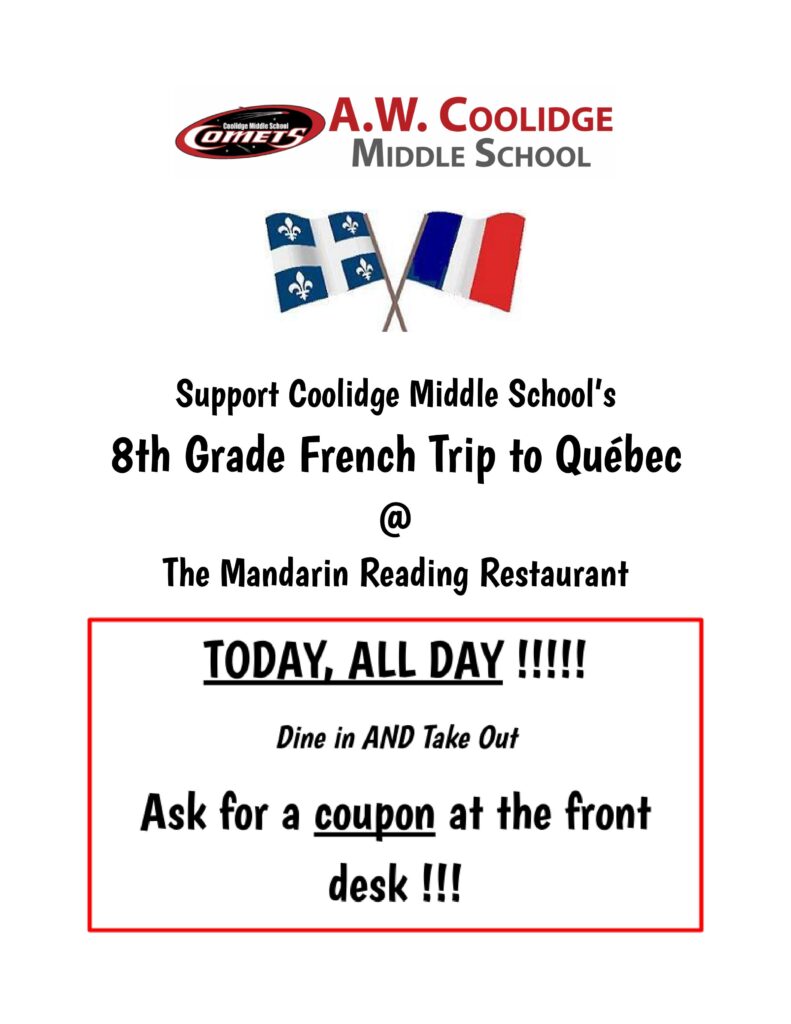 Coolidge Middle School
COMETS
A.W. COOLIDGE
MIDDLE SCHOOL

Support Coolidge Middle School's
8th Grade French Trip to Québec
@
The Mandarin Reading Restaurant

TODAY, ALL DAY !!!!!

Dine in AND Take Out

Ask for a coupon at the front desk !!!